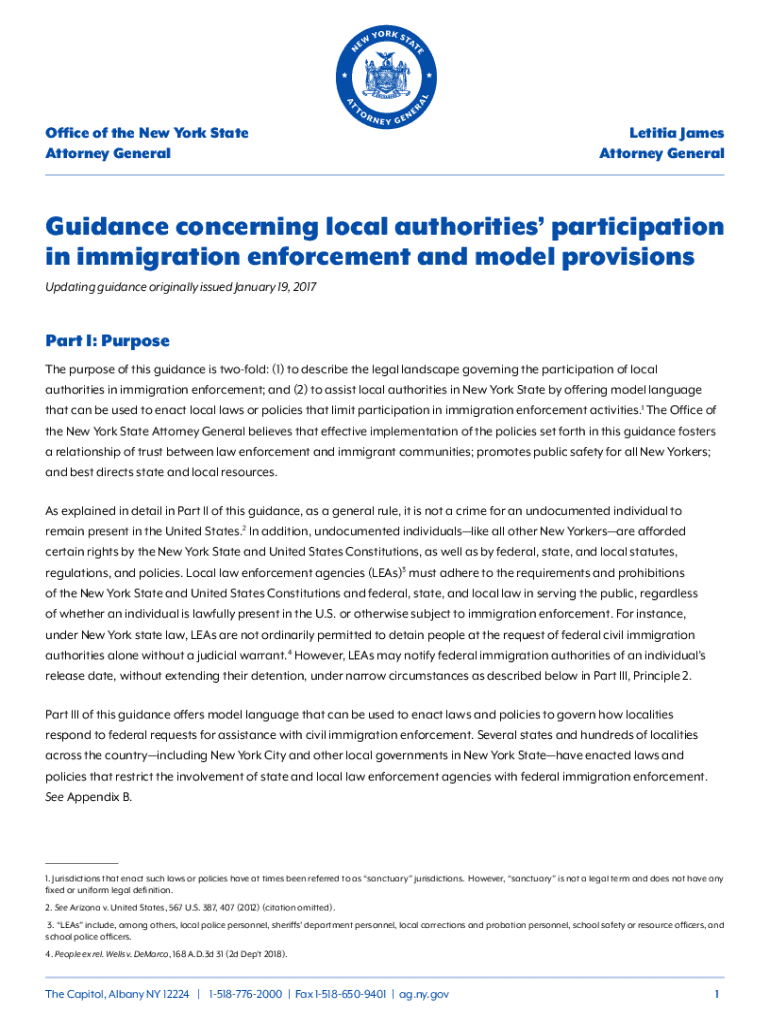 NEW YORK STATE ATTORNEY GENERAL

Office of the New York State Attorney General

Letitia James Attorney General

Guidance concerning local authorities' participation in immigration enforcement and model provisions

Updating guidance originally issued January 19, 2017

Part I: Purpose

The purpose of this guidance is two-fold: (1) to describe the legal landscape governing the participation of local authorities in immigration enforcement; and (2) to assist local authorities in New York State by offering model language that can be used to enact local laws or policies that limit participation in immigration enforcement activities.$^1$ The Office of the New York State Attorney General believes that effective implementation of the policies set forth in this guidance fosters a relationship of trust between law enforcement and immigrant communities; promotes public safety for all New Yorkers; and best directs state and local resources.

As explained in detail in Part II of this guidance, as a general rule, it is not a crime for an undocumented individual to remain present in the United States.$^2$ In addition, undocumented individuals—like all other New Yorkers—are afforded certain rights by the New York State and United States Constitutions, as well as by federal, state, and local statutes, regulations, and policies. Local law enforcement agencies (LEAs)$^3$ must adhere to the requirements and prohibitions of the New York State and United States Constitutions and federal, state, and local law in serving the public, regardless of whether an individual is lawfully present in the U.S. or otherwise subject to immigration enforcement. For instance, under New York state law, LEAs are not ordinarily permitted to detain people at the request of federal civil immigration authorities alone without a judicial warrant.$^4$ However, LEAs may notify federal immigration authorities of an individual's release date, without extending their detention, under narrow circumstances as described below in Part III, Principle 2.

Part III of this guidance offers model language that can be used to enact laws and policies to govern how localities respond to federal requests for assistance with civil immigration enforcement. Several states and hundreds of localities across the country—including New York City and other local governments in New York State—have enacted laws and policies that restrict the involvement of state and local law enforcement agencies with federal immigration enforcement. See Appendix B.

1. Jurisdictions that enact such laws or policies have at times been referred to as "sanctuary" jurisdictions. However, "sanctuary" is not a legal term and does not have any fixed or uniform legal definition.

2. See Arizona v. United States, 567 U.S. 387, 407 (2012) (citation omitted).

3. "LEAs" include, among others, local police personnel, sheriffs' department personnel, local corrections and probation personnel, school safety or resource officers, and school police officers.

4. People ex rel. Wells v. DeMarco, 168 A.D.3d 31 (2d Dep't 2018).

The Capitol, Albany NY 12224 | 1-518-776-2000 | Fax 1-518-650-9401 | ag.ny.gov

1